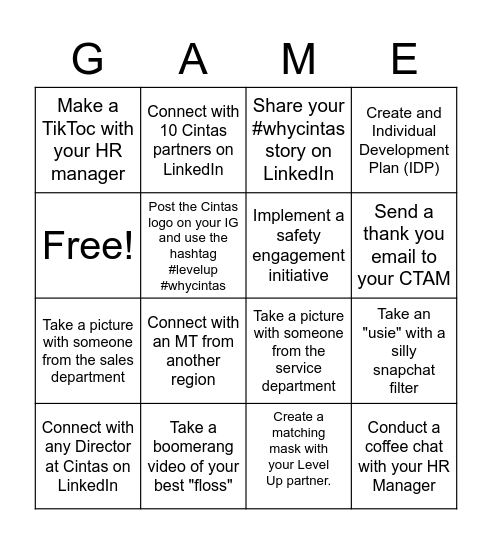 | G | A | M | E |
|---|---|---|---|
| Make a TikToc with your HR manager | Connect with 10 Cintas partners on LinkedIn | Share your #whycintas story on LinkedIn | Create and Individual Development Plan (IDP) |
| Free! | Post the Cintas logo on your IG and use the hashtag #levelup #whycintas | Implement a safety engagement initiative | Send a thank you email to your CTAM |
| Take a picture with someone from the sales department | Connect with an MT from another region | Take a picture with someone from the service department | Take an "usie" with a silly snapchat filter |
| Connect with any Director at Cintas on LinkedIn | Take a boomerang video of your best "floss" | Create a matching mask with your Level Up partner. | Conduct a coffee chat with your HR Manager |